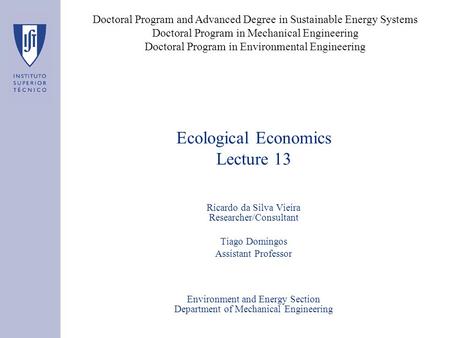 IST

INSTITUTO SUPERIOR TÉCNICO

Doctoral Program and Advanced Degree in Sustainable Energy Systems
Doctoral Program in Mechanical Engineering
Doctoral Program in Environmental Engineering

Ecological Economics
Lecture 13

Ricardo da Silva Vieira
Researcher/Consultant

Tiago Domingos
Assistant Professor

Environment and Energy Section
Department of Mechanical Engineering